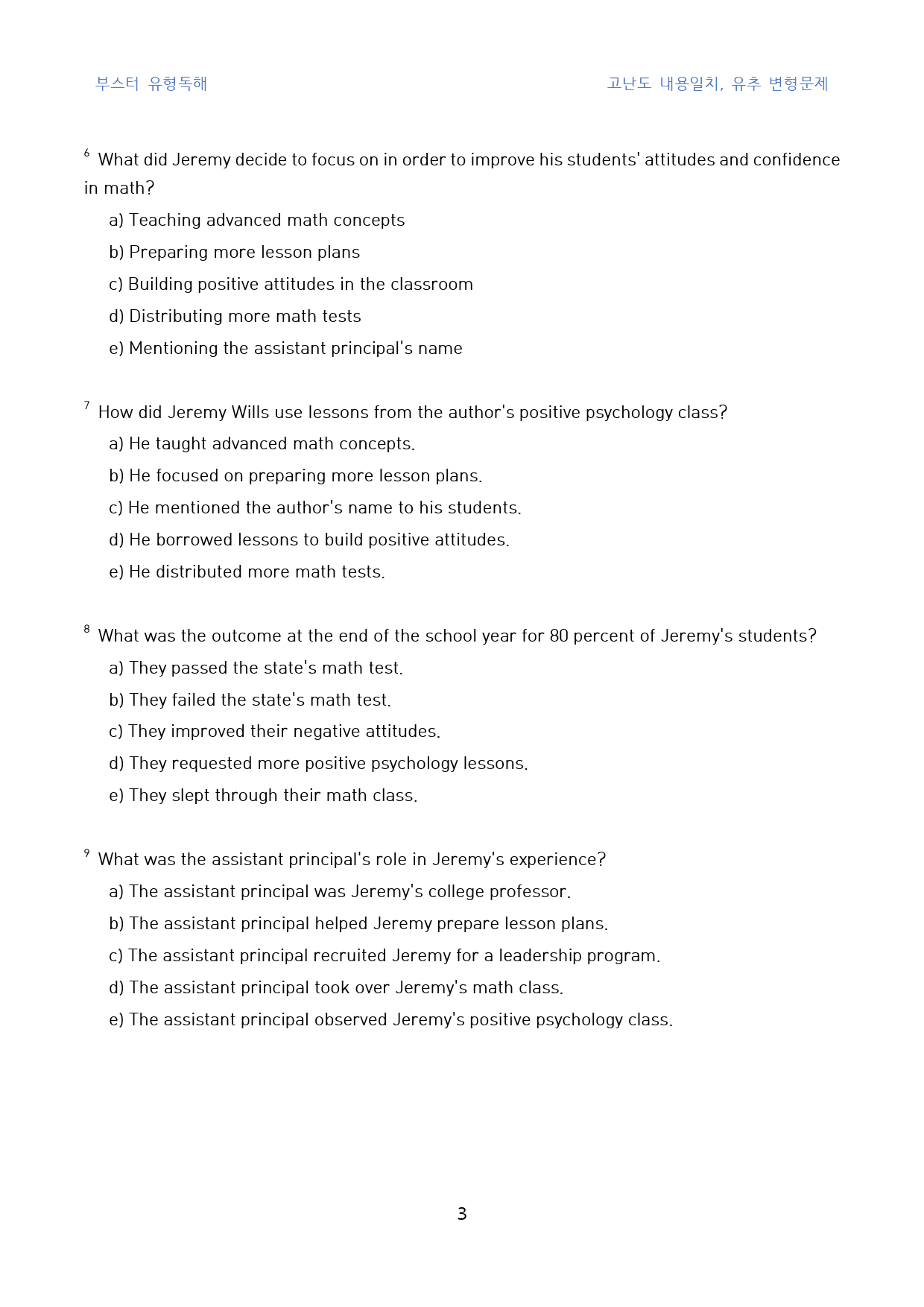 부스터 유형독해

고난도 내용일치, 유추 변형문제

$^{6}$ What did Jeremy decide to focus on in order to improve his students' attitudes and confidence in math?

a) Teaching advanced math concepts

b) Preparing more lesson plans

c) Building positive attitudes in the classroom

d) Distributing more math tests

e) Mentioning the assistant principal's name

$^{7}$ How did Jeremy Wills use lessons from the author's positive psychology class?

a) He taught advanced math concepts.

b) He focused on preparing more lesson plans.

c) He mentioned the author's name to his students.

d) He borrowed lessons to build positive attitudes.

e) He distributed more math tests.

$^{8}$ What was the outcome at the end of the school year for 80 percent of Jeremy's students?

a) They passed the state's math test.

b) They failed the state's math test.

c) They improved their negative attitudes.

d) They requested more positive psychology lessons.

e) They slept through their math class.

$^{9}$ What was the assistant principal's role in Jeremy's experience?

a) The assistant principal was Jeremy's college professor.

b) The assistant principal helped Jeremy prepare lesson plans.

c) The assistant principal recruited Jeremy for a leadership program.

d) The assistant principal took over Jeremy's math class.

e) The assistant principal observed Jeremy's positive psychology class.

3